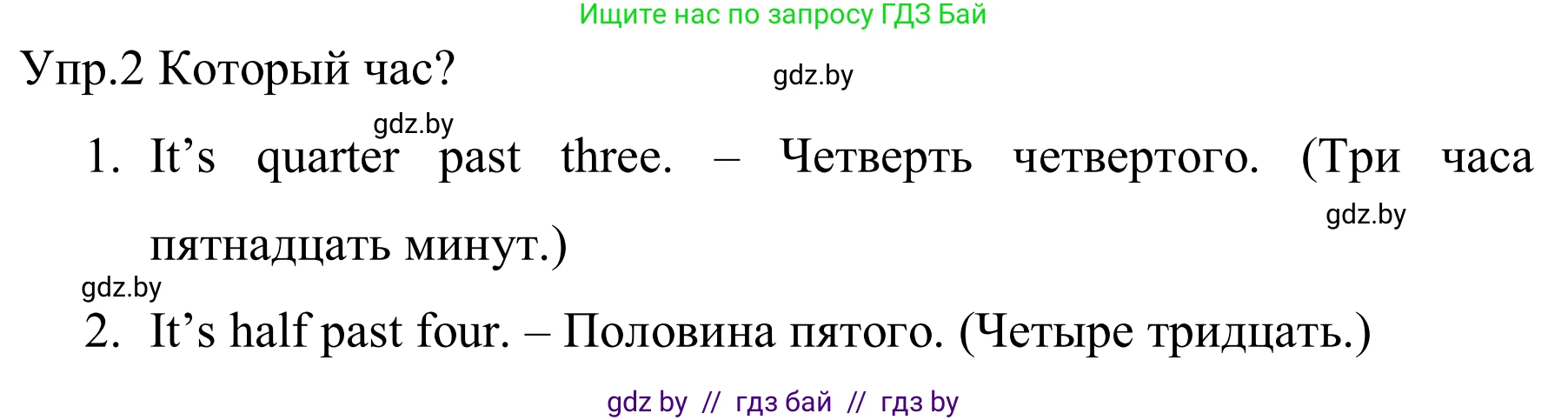 Ищите нас по запросу ГДЗ Бай

Упр.2 Который час?

gdz.by

gdz.by

1. It’s quarter past three. – Четверть четвертого. (Три часа пятнадцать минут.)

gdz.by

gdz.by

2. It’s half past four. – Половина пятого. (Четыре тридцать.)

gdz by // гдз бай // гдз by